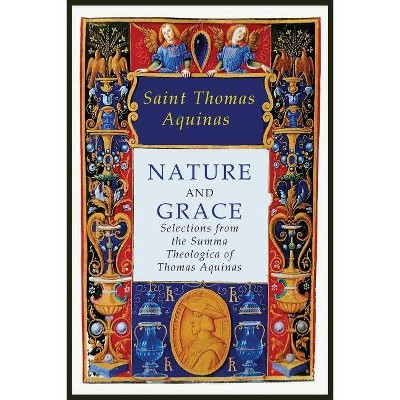 Saint Thomas Aquinas

NATURE AND GRACE

Selections from the Summa Theologica of Thomas Aquinas